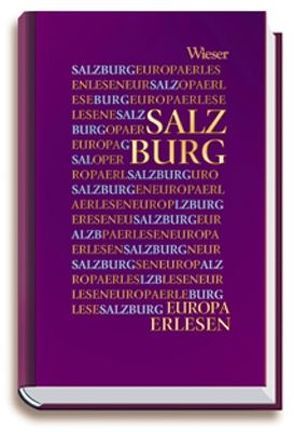 Wieser

SALZBURGEUROPAERLES
ENLESENEURSALZOPAERL
ESEBURGEUROPAERLESE
LESENESALZ SALZ
BURGOPAER
EUROPAG BURG
SALOPER
ROPAERLSALZBURGURO
SALZBURGENEUROPAERL
AERLESENEUROPLZBURG
ERESENEUSALZBURGEUR
ALZBPAERLESENEUROPA
ERLESENSALZBURGNEUR
SALZBURGSENEUROPALZ
ROPAERLESLZBLESENEUR
LESENEUROPAERLEBURG
LESESALZBURG EUROPA
ERLESEN